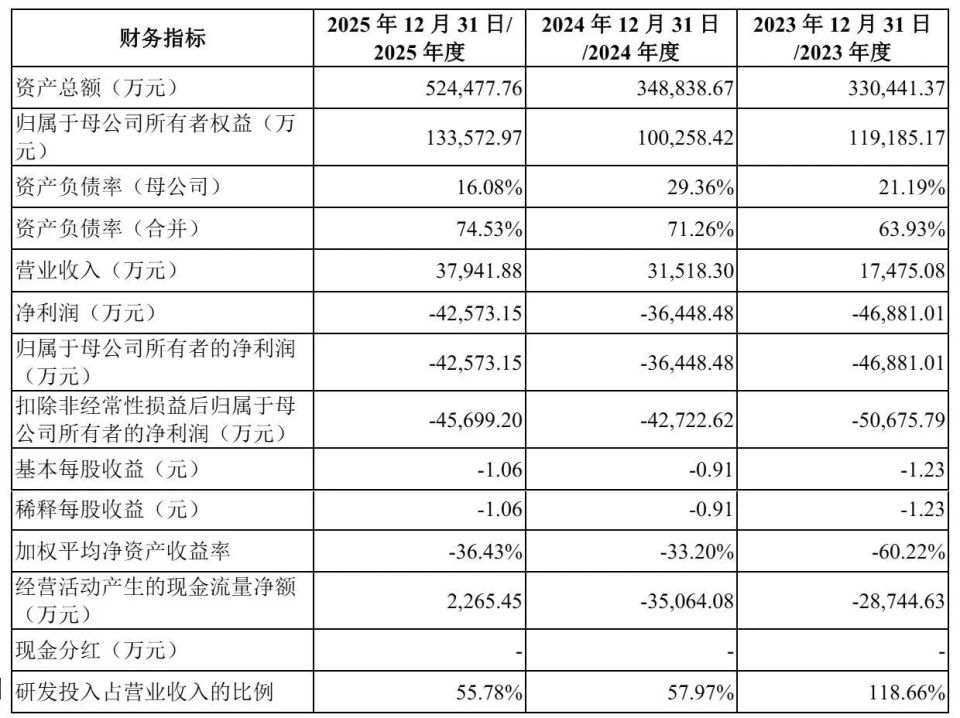 | 财务指标 | 2025年12月31日/2025年度 | 2024年12月31日/2024年度 | 2023年12月31日/2023年度 |
|---|---|---|---|
| 资产总额（万元） | 524,477.76 | 348,838.67 | 330,441.37 |
| 归属于母公司所有者权益（万元） | 133,572.97 | 100,258.42 | 119,185.17 |
| 资产负债率（母公司） | 16.08% | 29.36% | 21.19% |
| 资产负债率（合并） | 74.53% | 71.26% | 63.93% |
| 营业收入（万元） | 37,941.88 | 31,518.30 | 17,475.08 |
| 净利润（万元） | -42,573.15 | -36,448.48 | -46,881.01 |
| 归属于母公司所有者的净利润（万元） | -42,573.15 | -36,448.48 | -46,881.01 |
| 扣除非经常性损益后归属于母公司所有者的净利润（万元） | -45,699.20 | -42,722.62 | -50,675.79 |
| 基本每股收益（元） | -1.06 | -0.91 | -1.23 |
| 稀释每股收益（元） | -1.06 | -0.91 | -1.23 |
| 加权平均净资产收益率 | -36.43% | -33.20% | -60.22% |
| 经营活动产生的现金流量净额（万元） | 2,265.45 | -35,064.08 | -28,744.63 |
| 现金分红（万元） | - | - | - |
| 研发投入占营业收入的比例 | 55.78% | 57.97% | 118.66% |